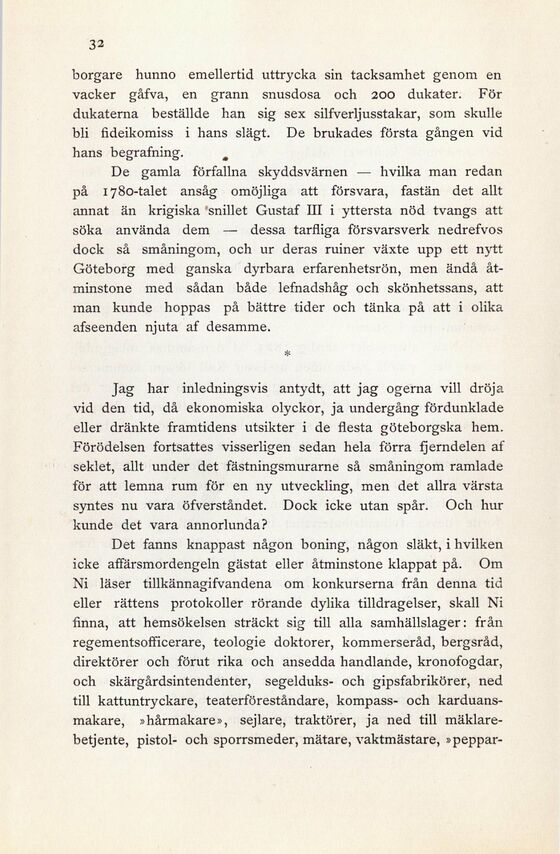 32

borgare hunno emellertid uttrycka sin tacksamhet genom en vacker gåfva, en grann snusdosa och 200 dukater. För dukaterna beställde han sig sex silfverljusstakar, som skulle bli fideikomiss i hans slägt. De brukades första gången vid hans begrafning.

De gamla förfallna skyddsvärnen — hvilka man redan på 1780-talet ansåg omöjliga att försvara, fastän det allt annat än krigiska snillet Gustaf III i yttersta nöd tvangs att söka använda dem — dessa tarfliga försvarsverk nedrefvos dock så småningom, och ur deras ruiner växte upp ett nytt Göteborg med ganska dyrbara erfarenhetsrön, men ändå åtminstone med sådan både lefnadshåg och skönhetssans, att man kunde hoppas på bättre tider och tänka på att i olika afseenden njuta af desamme.

*

Jag har inledningsvis antydt, att jag ogerna vill dröja vid den tid, då ekonomiska olyckor, ja undergång fördunklade eller dränkte framtidens utsikter i de flesta göteborgska hem. Förödelsen fortsattes visserligen sedan hela förra fjerndelen af seklet, allt under det fästningsmurarne så småningom ramlade för att lemna rum för en ny utveckling, men det allra värsta syntes nu vara öfverståndet. Dock icke utan spår. Och hur kunde det vara annorlunda?

Det fanns knappast någon boning, någon släkt, i hvilken icke affärsmordengeln gästat eller åtminstone klappat på. Om Ni läser tillkännagifvandena om konkurserna från denna tid eller rättens protokoller rörande dylika tilldragelser, skall Ni finna, att hemsökelsen sträckt sig till alla samhällslager: från regementsofficerare, teologie doktorer, kommerseråd, bergsråd, direktörer och förut rika och ansedda handlande, kronofogdar, och skärgårdsintendenter, segelduks- och gipsfabrikörer, ned till kattuntryckare, teaterföreståndare, kompass- och karduansmakare, »hårmakare», sejlare, traktörer, ja ned till mäklarebetjente, pistol- och sporrsmeder, mätare, vaktmästare, »peppar-